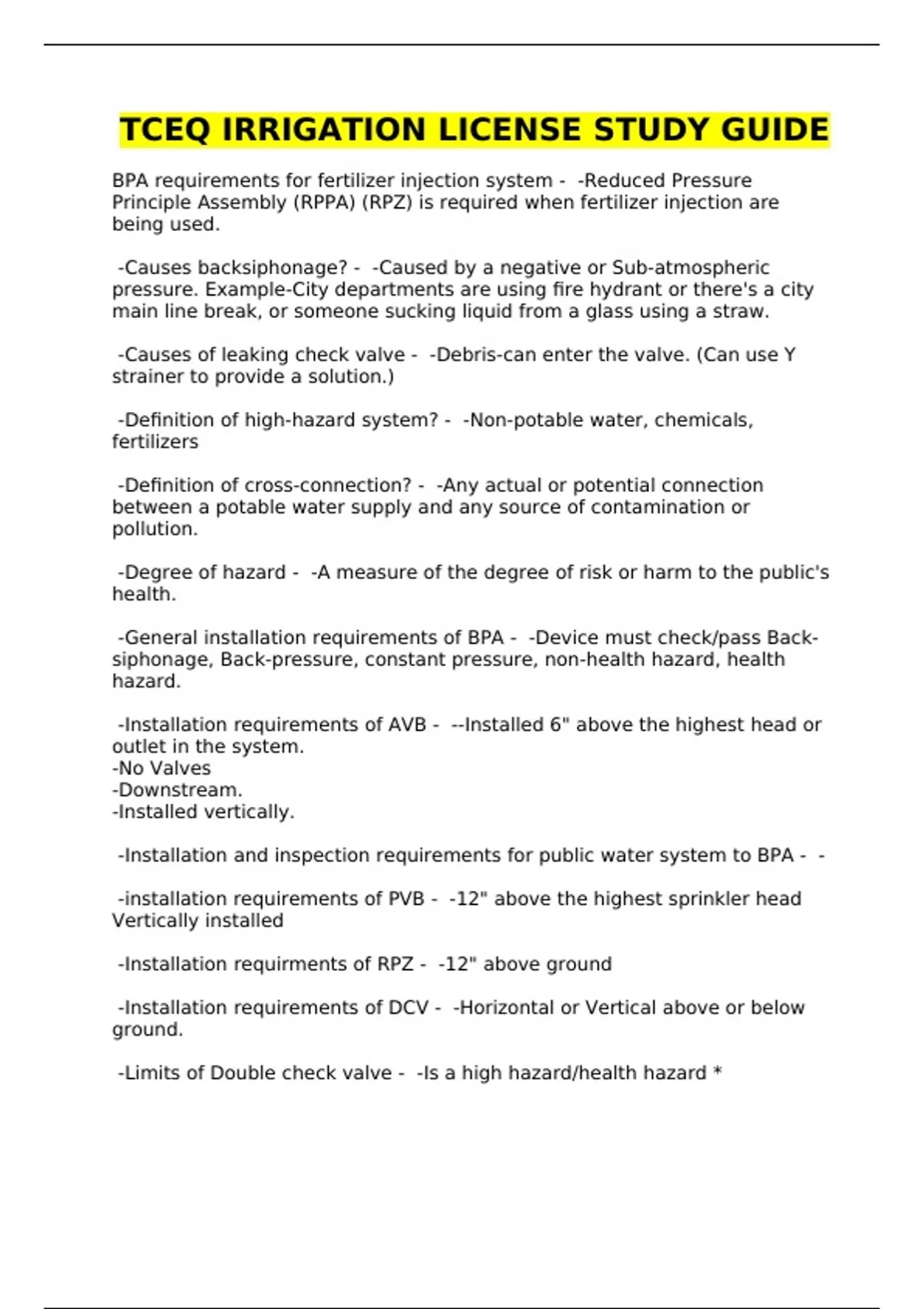 TCEQ IRRIGATION LICENSE STUDY GUIDE

BPA requirements for fertilizer injection system - -Reduced Pressure Principle Assembly (RPPA) (RPZ) is required when fertilizer injection are being used.

-Causes backsiphonage? - -Caused by a negative or Sub-atmospheric pressure. Example-City departments are using fire hydrant or there's a city main line break, or someone sucking liquid from a glass using a straw.

-Causes of leaking check valve - -Debris-can enter the valve. (Can use Y strainer to provide a solution.)

-Definition of high-hazard system? - -Non-potable water, chemicals, fertilizers

-Definition of cross-connection? - -Any actual or potential connection between a potable water supply and any source of contamination or pollution.

-Degree of hazard - -A measure of the degree of risk or harm to the public's health.

-General installation requirements of BPA - -Device must check/pass Back-siphonage, Back-pressure, constant pressure, non-health hazard, health hazard.

-Installation requirements of AVB - --Installed 6" above the highest head or outlet in the system.
-No Valves
-Downstream.
-Installed vertically.

-Installation and inspection requirements for public water system to BPA - -

-installation requirements of PVB - -12" above the highest sprinkler head Vertically installed

-Installation requirments of RPZ - -12" above ground

-Installation requirements of DCV - -Horizontal or Vertical above or below ground.

-Limits of Double check valve - -Is a high hazard/health hazard *